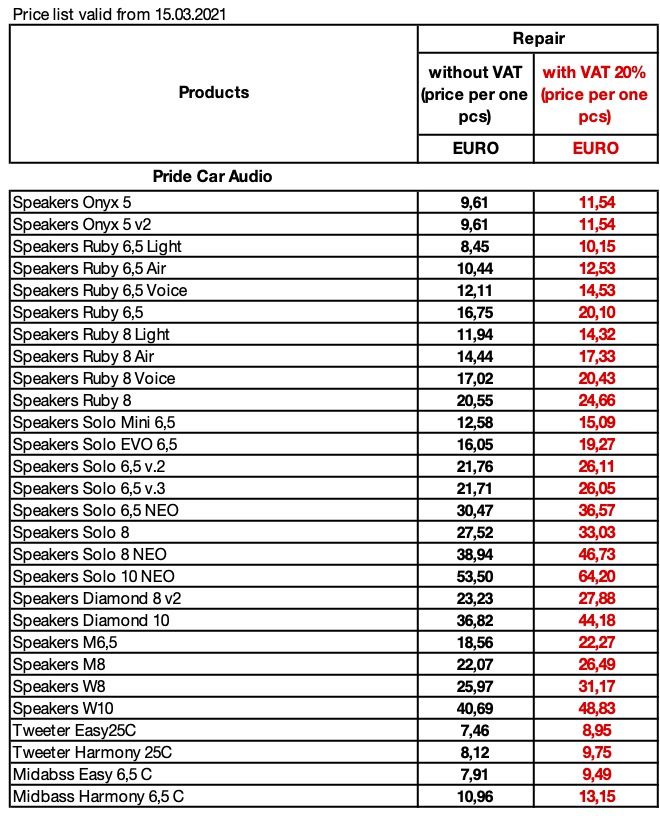 Price list valid from 15.03.2021

| Products | Repair | |
|---|---|---|
| | without VAT (price per one pcs) | with VAT 20% (price per one pcs) |
| | EURO | EURO |
| Pride Car Audio | | |
| Speakers Onyx 5 | 9,61 | 11,54 |
| Speakers Onyx 5 v2 | 9,61 | 11,54 |
| Speakers Ruby 6,5 Light | 8,45 | 10,15 |
| Speakers Ruby 6,5 Air | 10,44 | 12,53 |
| Speakers Ruby 6,5 Voice | 12,11 | 14,53 |
| Speakers Ruby 6,5 | 16,75 | 20,10 |
| Speakers Ruby 8 Light | 11,94 | 14,32 |
| Speakers Ruby 8 Air | 14,44 | 17,33 |
| Speakers Ruby 8 Voice | 17,02 | 20,43 |
| Speakers Ruby 8 | 20,55 | 24,66 |
| Speakers Solo Mini 6,5 | 12,58 | 15,09 |
| Speakers Solo EVO 6,5 | 16,05 | 19,27 |
| Speakers Solo 6,5 v.2 | 21,76 | 26,11 |
| Speakers Solo 6,5 v.3 | 21,71 | 26,05 |
| Speakers Solo 6,5 NEO | 30,47 | 36,57 |
| Speakers Solo 8 | 27,52 | 33,03 |
| Speakers Solo 8 NEO | 38,94 | 46,73 |
| Speakers Solo 10 NEO | 53,50 | 64,20 |
| Speakers Diamond 8 v2 | 23,23 | 27,88 |
| Speakers Diamond 10 | 36,82 | 44,18 |
| Speakers M6,5 | 18,56 | 22,27 |
| Speakers M8 | 22,07 | 26,49 |
| Speakers W8 | 25,97 | 31,17 |
| Speakers W10 | 40,69 | 48,83 |
| Tweeter Easy25C | 7,46 | 8,95 |
| Tweeter Harmony 25C | 8,12 | 9,75 |
| Midabss Easy 6,5 C | 7,91 | 9,49 |
| Midbass Harmony 6,5 C | 10,96 | 13,15 |